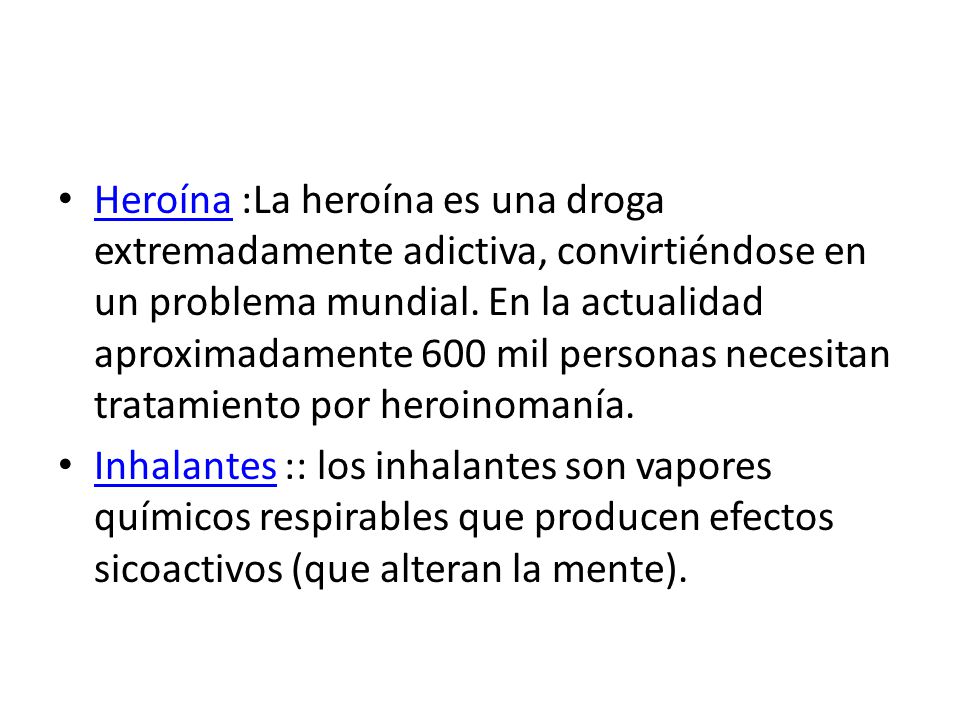 • Heroína :La heroína es una droga extremadamente adictiva, convirtiéndose en un problema mundial. En la actualidad aproximadamente 600 mil personas necesitan tratamiento por heroinomanía.

• Inhalantes :: los inhalantes son vapores químicos respirables que producen efectos sicoactivos (que alteran la mente).